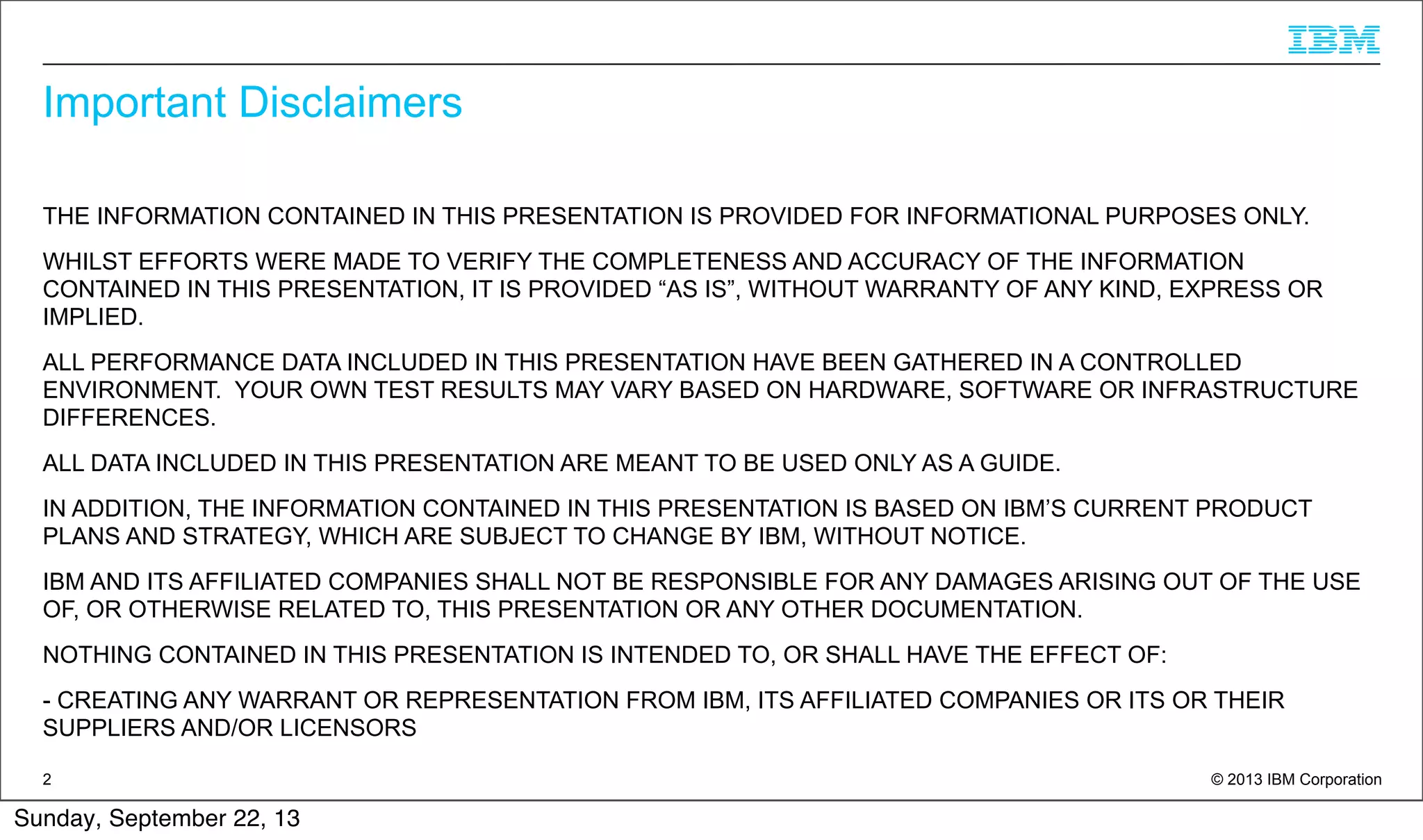 IBM

Important Disclaimers

THE INFORMATION CONTAINED IN THIS PRESENTATION IS PROVIDED FOR INFORMATIONAL PURPOSES ONLY.

WHILST EFFORTS WERE MADE TO VERIFY THE COMPLETENESS AND ACCURACY OF THE INFORMATION CONTAINED IN THIS PRESENTATION, IT IS PROVIDED “AS IS”, WITHOUT WARRANTY OF ANY KIND, EXPRESS OR IMPLIED.

ALL PERFORMANCE DATA INCLUDED IN THIS PRESENTATION HAVE BEEN GATHERED IN A CONTROLLED ENVIRONMENT. YOUR OWN TEST RESULTS MAY VARY BASED ON HARDWARE, SOFTWARE OR INFRASTRUCTURE DIFFERENCES.

ALL DATA INCLUDED IN THIS PRESENTATION ARE MEANT TO BE USED ONLY AS A GUIDE.

IN ADDITION, THE INFORMATION CONTAINED IN THIS PRESENTATION IS BASED ON IBM’S CURRENT PRODUCT PLANS AND STRATEGY, WHICH ARE SUBJECT TO CHANGE BY IBM, WITHOUT NOTICE.

IBM AND ITS AFFILIATED COMPANIES SHALL NOT BE RESPONSIBLE FOR ANY DAMAGES ARISING OUT OF THE USE OF, OR OTHERWISE RELATED TO, THIS PRESENTATION OR ANY OTHER DOCUMENTATION.

NOTHING CONTAINED IN THIS PRESENTATION IS INTENDED TO, OR SHALL HAVE THE EFFECT OF:

- CREATING ANY WARRANT OR REPRESENTATION FROM IBM, ITS AFFILIATED COMPANIES OR ITS OR THEIR SUPPLIERS AND/OR LICENSORS

2

© 2013 IBM Corporation

Sunday, September 22, 13